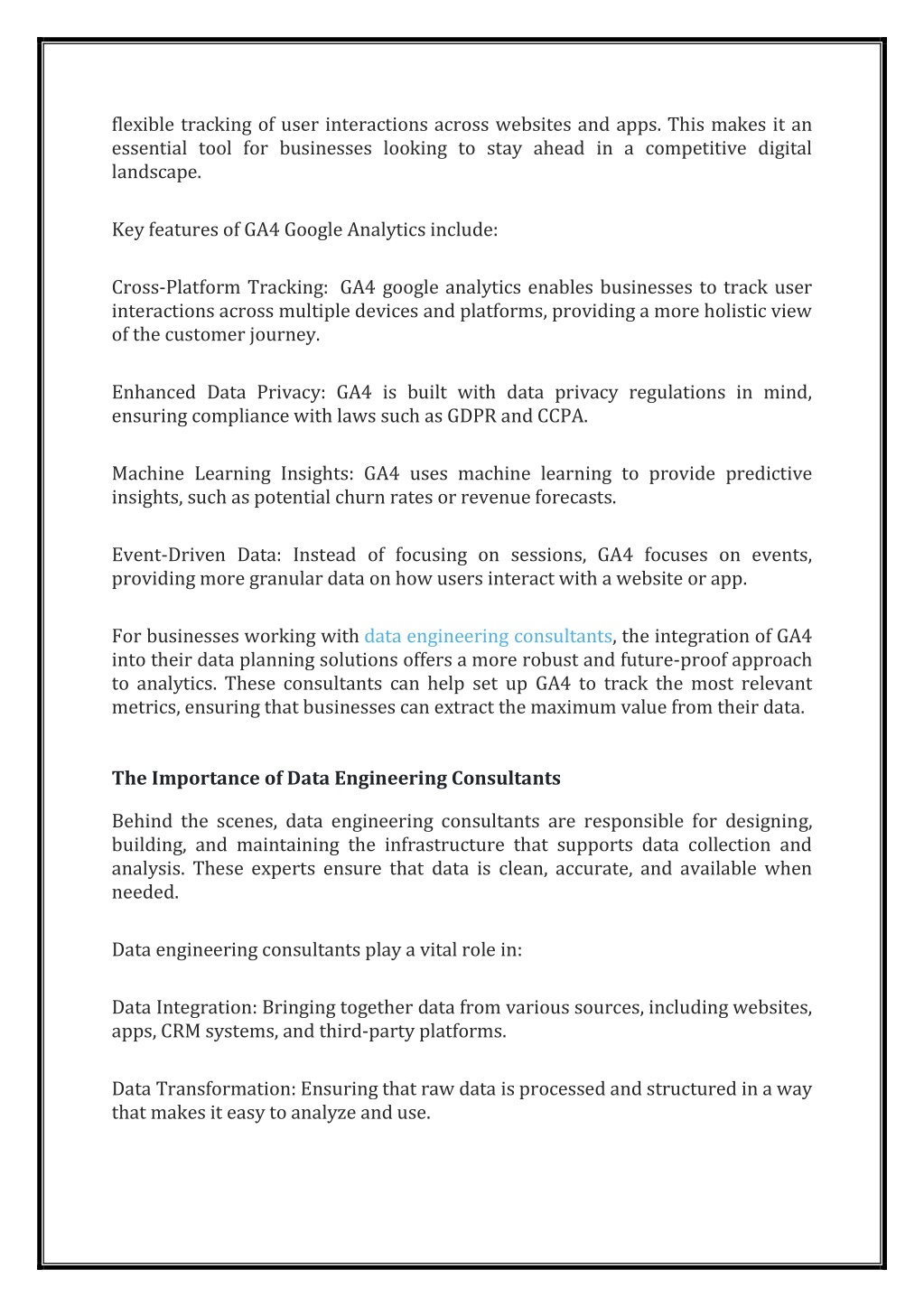 flexible tracking of user interactions across websites and apps. This makes it an essential tool for businesses looking to stay ahead in a competitive digital landscape.

Key features of GA4 Google Analytics include:

Cross-Platform Tracking: GA4 google analytics enables businesses to track user interactions across multiple devices and platforms, providing a more holistic view of the customer journey.

Enhanced Data Privacy: GA4 is built with data privacy regulations in mind, ensuring compliance with laws such as GDPR and CCPA.

Machine Learning Insights: GA4 uses machine learning to provide predictive insights, such as potential churn rates or revenue forecasts.

Event-Driven Data: Instead of focusing on sessions, GA4 focuses on events, providing more granular data on how users interact with a website or app.

For businesses working with data engineering consultants, the integration of GA4 into their data planning solutions offers a more robust and future-proof approach to analytics. These consultants can help set up GA4 to track the most relevant metrics, ensuring that businesses can extract the maximum value from their data.

The Importance of Data Engineering Consultants

Behind the scenes, data engineering consultants are responsible for designing, building, and maintaining the infrastructure that supports data collection and analysis. These experts ensure that data is clean, accurate, and available when needed.

Data engineering consultants play a vital role in:

Data Integration: Bringing together data from various sources, including websites, apps, CRM systems, and third-party platforms.

Data Transformation: Ensuring that raw data is processed and structured in a way that makes it easy to analyze and use.